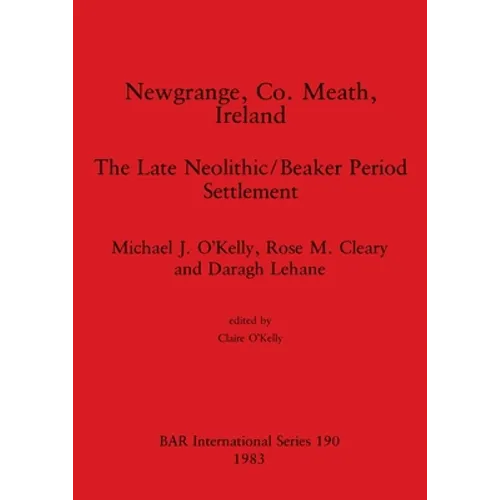 Newgrange, Co. Meath, Ireland

The Late Neolithic/Beaker Period Settlement

Michael J. O'Kelly, Rose M. Cleary and Daragh Lehane

edited by
Claire O'Kelly

BAR International Series 190
1983